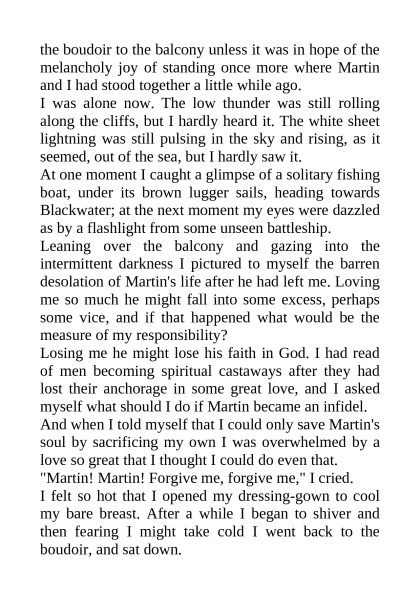 the boudoir to the balcony unless it was in hope of the melancholy joy of standing once more where Martin and I had stood together a little while ago.

I was alone now. The low thunder was still rolling along the cliffs, but I hardly heard it. The white sheet lightning was still pulsing in the sky and rising, as it seemed, out of the sea, but I hardly saw it.

At one moment I caught a glimpse of a solitary fishing boat, under its brown lugger sails, heading towards Blackwater; at the next moment my eyes were dazzled as by a flashlight from some unseen battleship.

Leaning over the balcony and gazing into the intermittent darkness I pictured to myself the barren desolation of Martin's life after he had left me. Loving me so much he might fall into some excess, perhaps some vice, and if that happened what would be the measure of my responsibility?

Losing me he might lose his faith in God. I had read of men becoming spiritual castaways after they had lost their anchorage in some great love, and I asked myself what should I do if Martin became an infidel.

And when I told myself that I could only save Martin's soul by sacrificing my own I was overwhelmed by a love so great that I thought I could do even that.

"Martin! Martin! Forgive me, forgive me," I cried.

I felt so hot that I opened my dressing-gown to cool my bare breast. After a while I began to shiver and then fearing I might take cold I went back to the boudoir, and sat down.